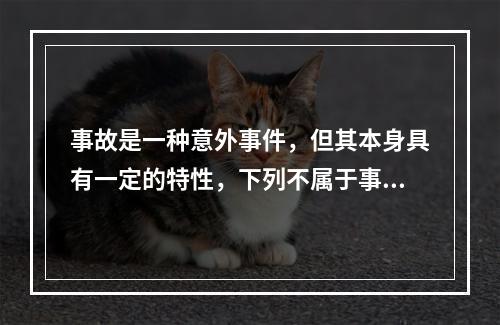 事故是一种意外事件，但其本身具有一定的特性，下列不属于事...